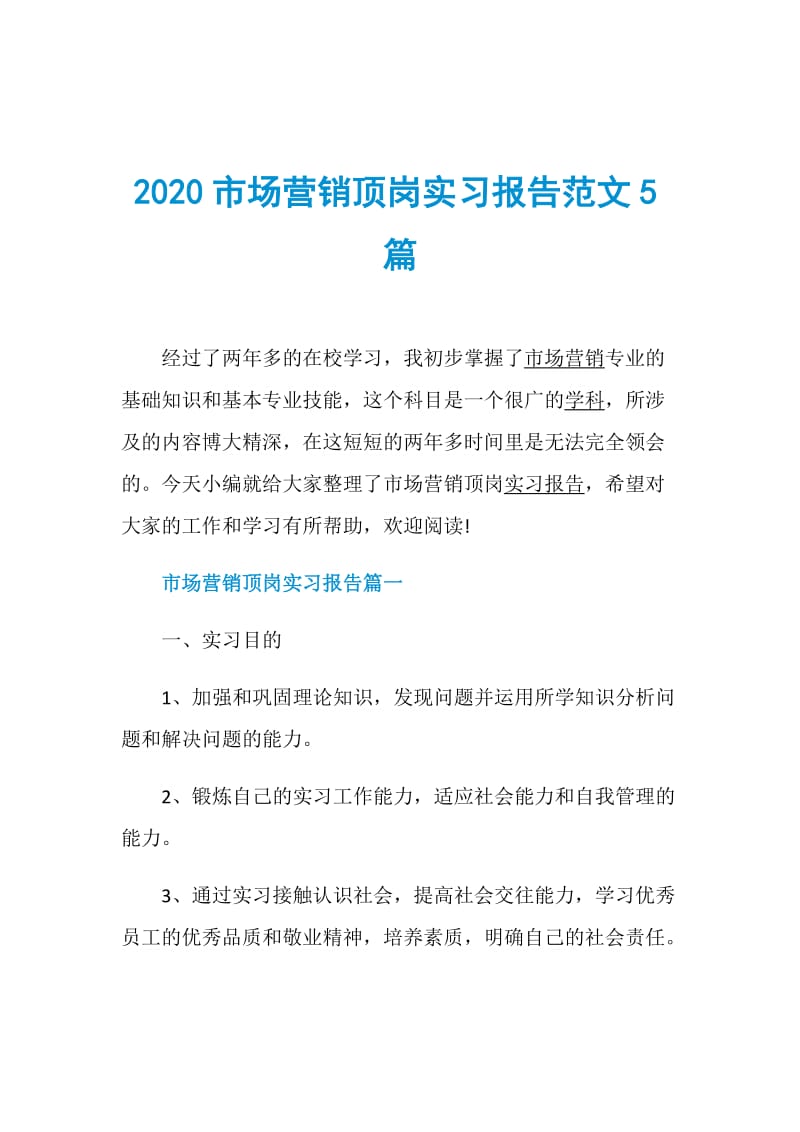 2020 市场营销顶岗实习报告范文 5 篇

经过了两年多的在校学习，我初步掌握了市场营销专业的基础知识和基本专业技能，这个科目是一个很广的学科，所涉及的内容博大精深，在这短短的两年多时间里是无法完全领会的。今天小编就给大家整理了市场营销顶岗实习报告，希望对大家的工作和学习有所帮助，欢迎阅读!

市场营销顶岗实习报告篇一

一、实习目的

1、加强和巩固理论知识，发现问题并运用所学知识分析问题和解决问题的能力。

2、锻炼自己的实习工作能力，适应社会能力和自我管理的能力。

3、通过实习接触认识社会，提高社会交往能力，学习优秀员工的优秀品质和敬业精神，培养素质，明确自己的社会责任。